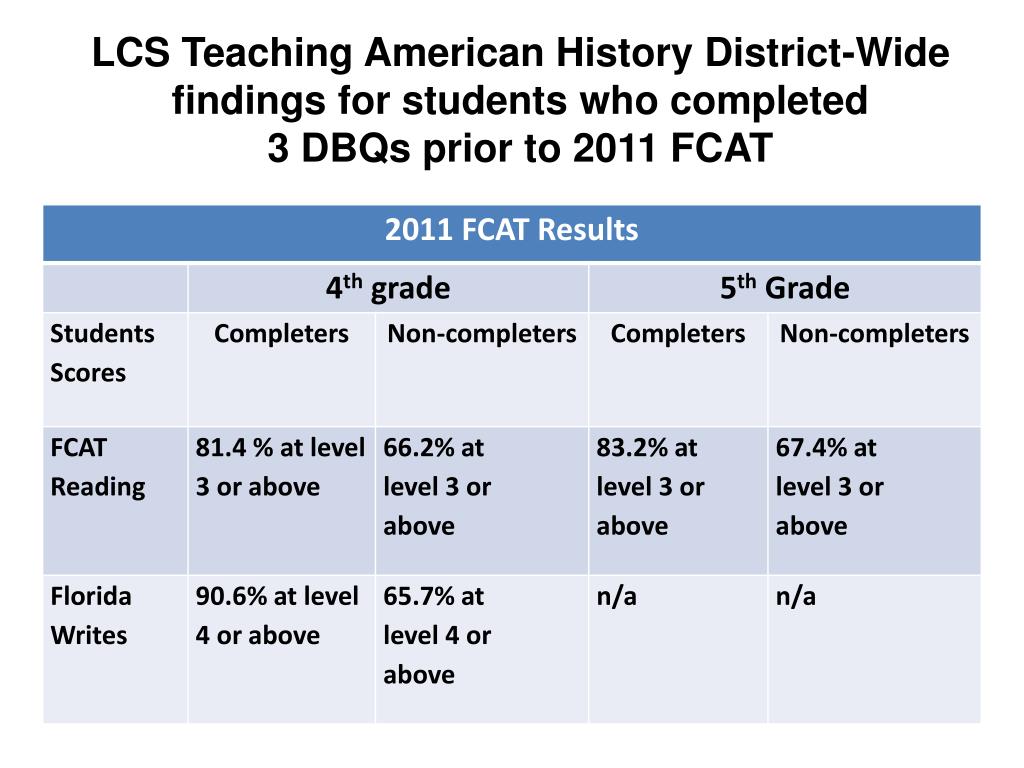 LCS Teaching American History District-Wide findings for students who completed 3 DBQs prior to 2011 FCAT

| 2011 FCAT Results | | | | |
|---|---|---|---|---|
| | $4^{th}$ grade | | $5^{th}$ Grade | |
| Students Scores | Completers | Non-completers | Completers | Non-completers |
| FCAT Reading | 81.4 % at level 3 or above | 66.2% at level 3 or above | 83.2% at level 3 or above | 67.4% at level 3 or above |
| Florida Writes | 90.6% at level 4 or above | 65.7% at level 4 or above | n/a | n/a |